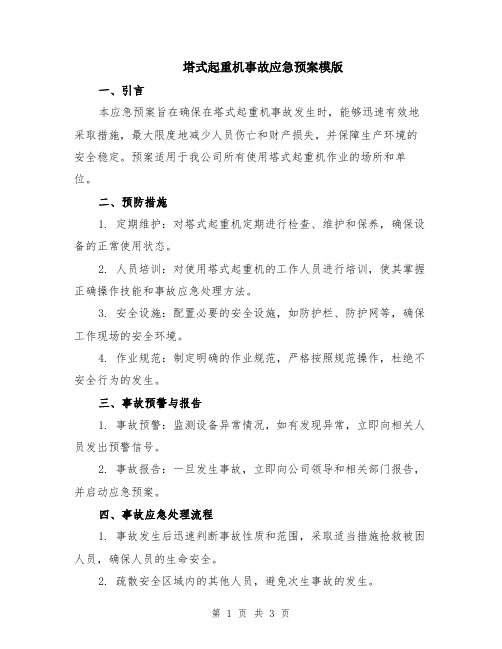 塔式起重机事故应急预案模版

一、引言

本应急预案旨在确保在塔式起重机事故发生时，能够迅速有效地采取措施，最大限度地减少人员伤亡和财产损失，并保障生产环境的安全稳定。预案适用于我公司所有使用塔式起重机作业的场所和单位。

二、预防措施

1. 定期维护：对塔式起重机定期进行检查、维护和保养，确保设备的正常使用状态。

2. 人员培训：对使用塔式起重机的工作人员进行培训，使其掌握正确操作技能和事故应急处理方法。

3. 安全设施：配置必要的安全设施，如防护栏、防护网等，确保工作现场的安全环境。

4. 作业规范：制定明确的作业规范，严格按照规范操作，杜绝不安全行为的发生。

三、事故预警与报告

1. 事故预警：监测设备异常情况，如有发现异常，立即向相关人员发出预警信号。

2. 事故报告：一旦发生事故，立即向公司领导和相关部门报告，并启动应急预案。

四、事故应急处理流程

1. 事故发生后迅速判断事故性质和范围，采取适当措施抢救被困人员，确保人员的生命安全。

2. 疏散安全区域内的其他人员，避免次生事故的发生。

第 1 页 共 3 页